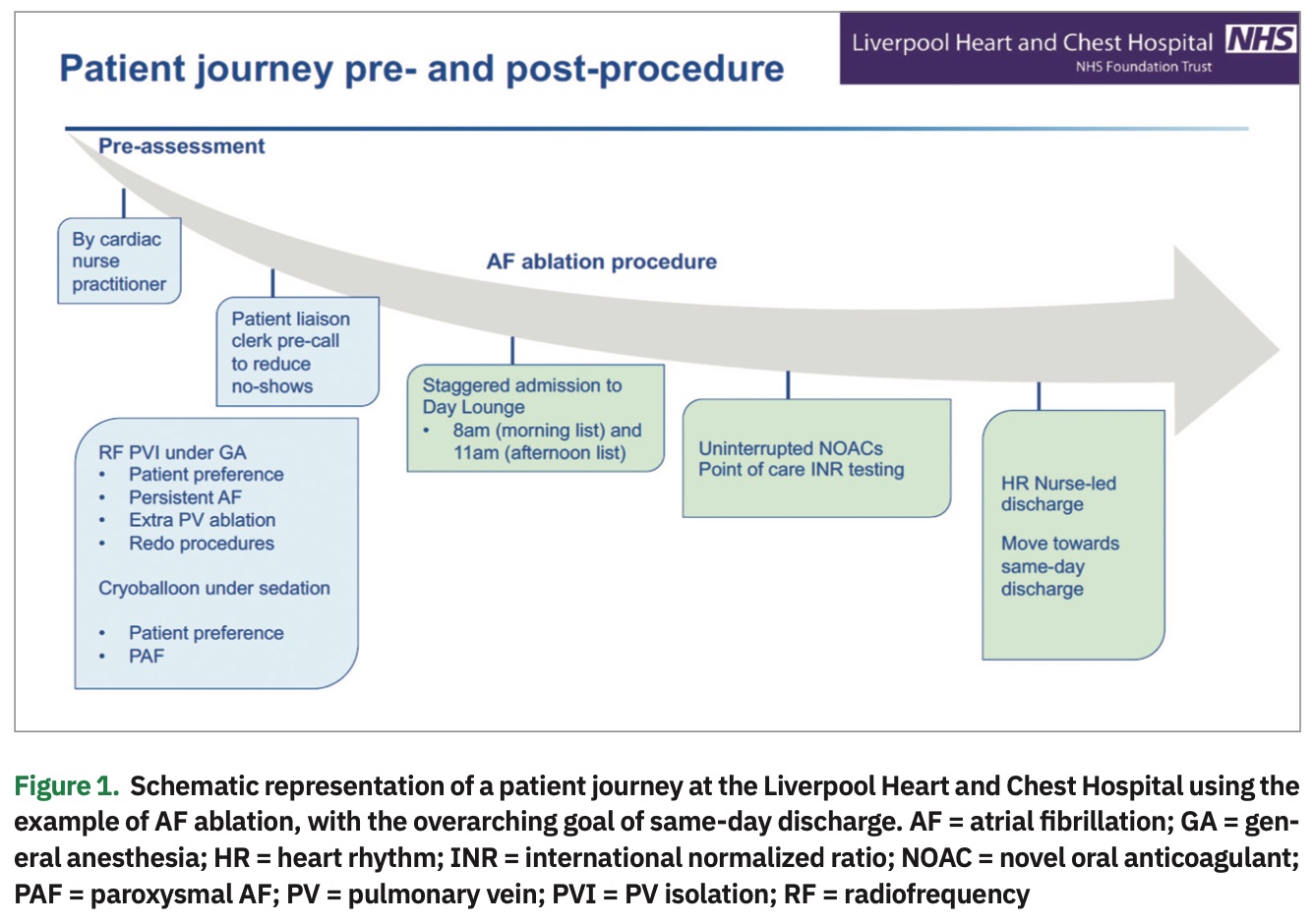 Patient journey pre- and post-procedure

Liverpool Heart and Chest Hospital NHS
NHS Foundation Trust

Pre-assessment

By cardiac nurse practitioner

AF ablation procedure

Patient liaison clerk pre-call to reduce no-shows

RF PVI under GA
• Patient preference
• Persistent AF
• Extra PV ablation
• Redo procedures

Cryoballoon under sedation

• Patient preference
• PAF

Staggered admission to Day Lounge
• 8am (morning list) and 11am (afternoon list)

Uninterrupted NOACs
Point of care INR testing

HR Nurse-led discharge

Move towards same-day discharge

Figure 1. Schematic representation of a patient journey at the Liverpool Heart and Chest Hospital using the example of AF ablation, with the overarching goal of same-day discharge. AF = atrial fibrillation; GA = general anesthesia; HR = heart rhythm; INR = international normalized ratio; NOAC = novel oral anticoagulant; PAF = paroxysmal AF; PV = pulmonary vein; PVI = PV isolation; RF = radiofrequency